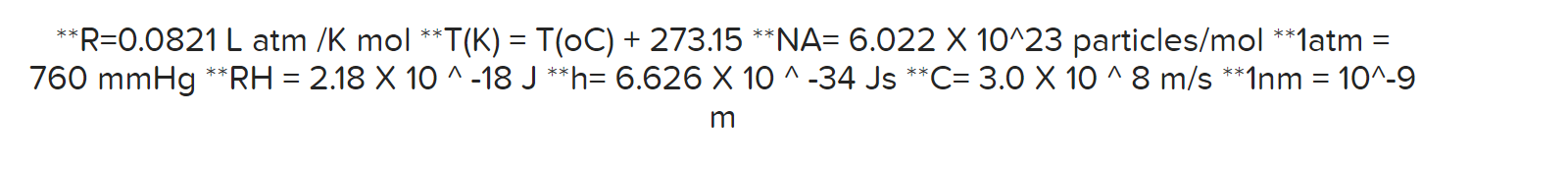 **R=0.0821 L atm /K mol **T(K) = T(oC) + 273.15 **NA= 6.022 X 10^23 particles/mol **1atm = 760 mmHg **RH = 2.18 X 10 ^ -18 J **h= 6.626 X 10 ^ -34 Js **C= 3.0 X 10 ^ 8 m/s **1nm = 10^-9 m